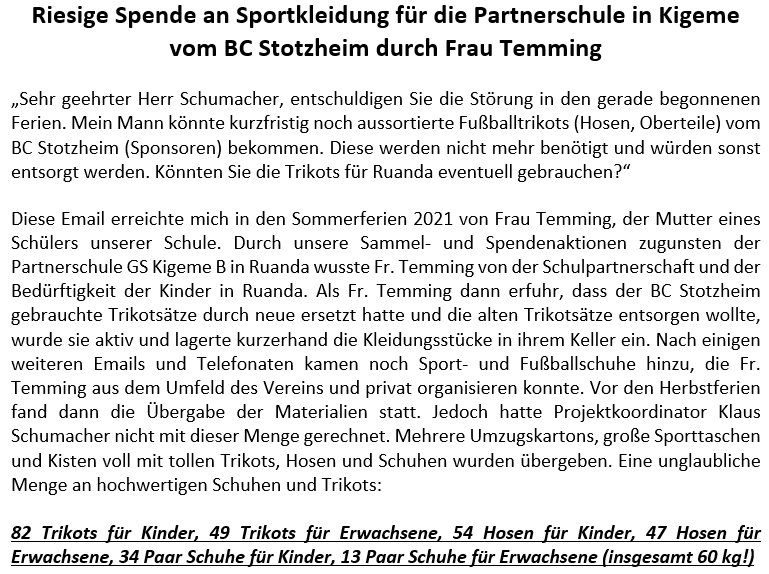 Riesige Spende an Sportkleidung für die Partnerschule in Kigeme vom BC Stotzheim durch Frau Temming

„Sehr geehrter Herr Schumacher, entschuldigen Sie die Störung in den gerade begonnenen Ferien. Mein Mann könnte kurzfristig noch aussortierte Fußballtrikots (Hosen, Oberteile) vom BC Stotzheim (Sponsoren) bekommen. Diese werden nicht mehr benötigt und würden sonst entsorgt werden. Könnten Sie die Trikots für Ruanda eventuell gebrauchen?“

Diese Email erreichte mich in den Sommerferien 2021 von Frau Temming, der Mutter eines Schülers unserer Schule. Durch unsere Sammel- und Spendenaktionen zugunsten der Partnerschule GS Kigeme B in Ruanda wusste Fr. Temming von der Schulpartnerschaft und der Bedürftigkeit der Kinder in Ruanda. Als Fr. Temming dann erfuhr, dass der BC Stotzheim gebrauchte Trikotsätze durch neue ersetzt hatte und die alten Trikotsätze entsorgen wollte, wurde sie aktiv und lagerte kurzerhand die Kleidungsstücke in ihrem Keller ein. Nach einigen weiteren Emails und Telefonaten kamen noch Sport- und Fußballschuhe hinzu, die Fr. Temming aus dem Umfeld des Vereins und privat organisieren konnte. Vor den Herbstferien fand dann die Übergabe der Materialien statt. Jedoch hatte Projektkoordinator Klaus Schumacher nicht mit dieser Menge gerechnet. Mehrere Umzugskartons, große Sporttaschen und Kisten voll mit tollen Trikots, Hosen und Schuhen wurden übergeben. Eine unglaubliche Menge an hochwertigen Schuhen und Trikots:

82 Trikots für Kinder, 49 Trikots für Erwachsene, 54 Hosen für Kinder, 47 Hosen für Erwachsene, 34 Paar Schuhe für Kinder, 13 Paar Schuhe für Erwachsene (insgesamt 60 kg!)